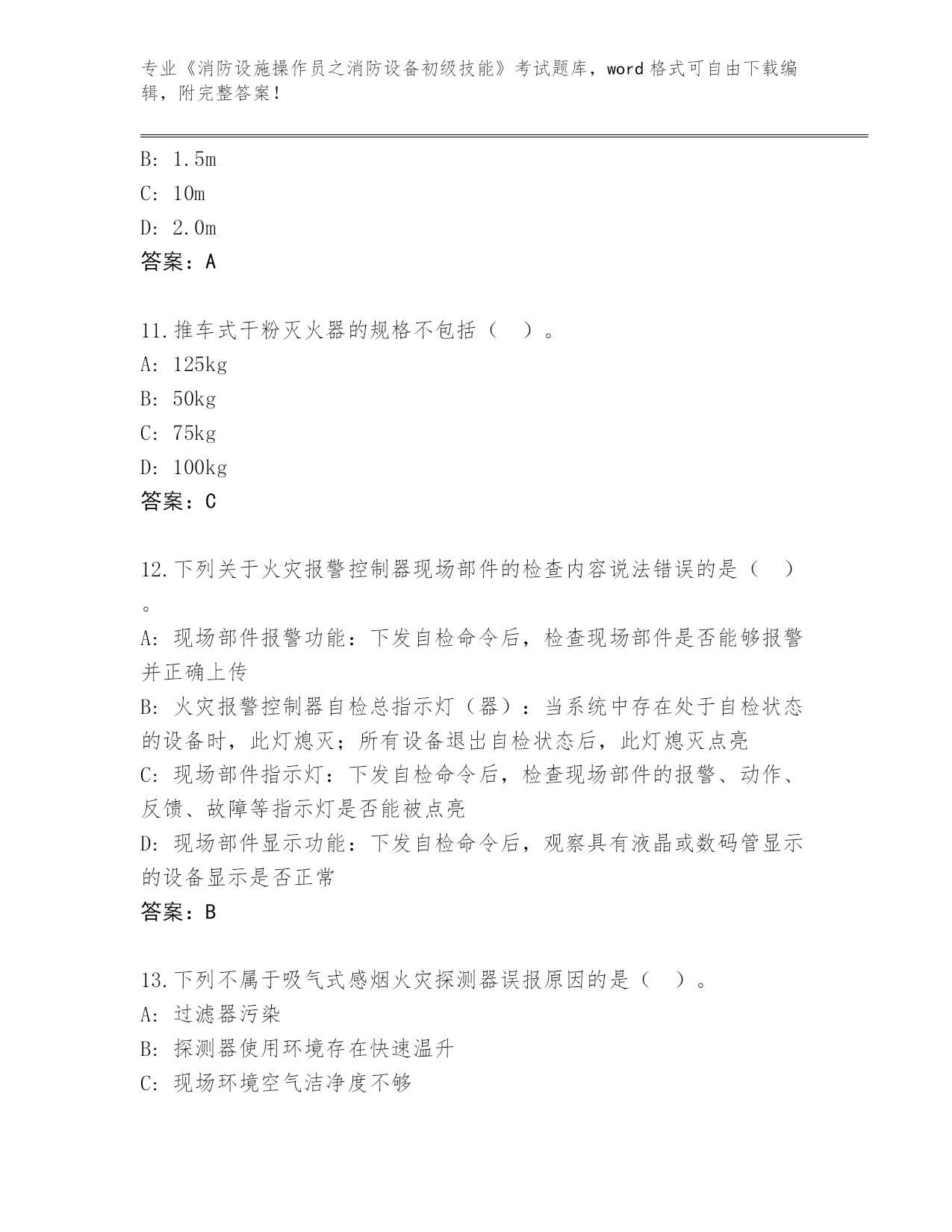 专业《消防设施操作员之消防设备初级技能》考试题库，word 格式可自由下载编辑，附完整答案！

B: 1.5m
C: 10m
D: 2.0m
答案：A

11.推车式干粉灭火器的规格不包括（ ）。
A: 125kg
B: 50kg
C: 75kg
D: 100kg
答案：C

12.下列关于火灾报警控制器现场部件的检查内容说法错误的是（ ）。
A: 现场部件报警功能：下发自检命令后，检查现场部件是否能够报警并正确上传
B: 火灾报警控制器自检总指示灯（器）：当系统中存在处于自检状态的设备时，此灯熄灭；所有设备退出自检状态后，此灯熄灭点亮
C: 现场部件指示灯：下发自检命令后，检查现场部件的报警、动作、反馈、故障等指示灯是否能被点亮
D: 现场部件显示功能：下发自检命令后，观察具有液晶或数码管显示的设备显示是否正常
答案：B

13.下列不属于吸气式感烟火灾探测器误报原因的是（ ）。
A: 过滤器污染
B: 探测器使用环境存在快速温升
C: 现场环境空气洁净度不够